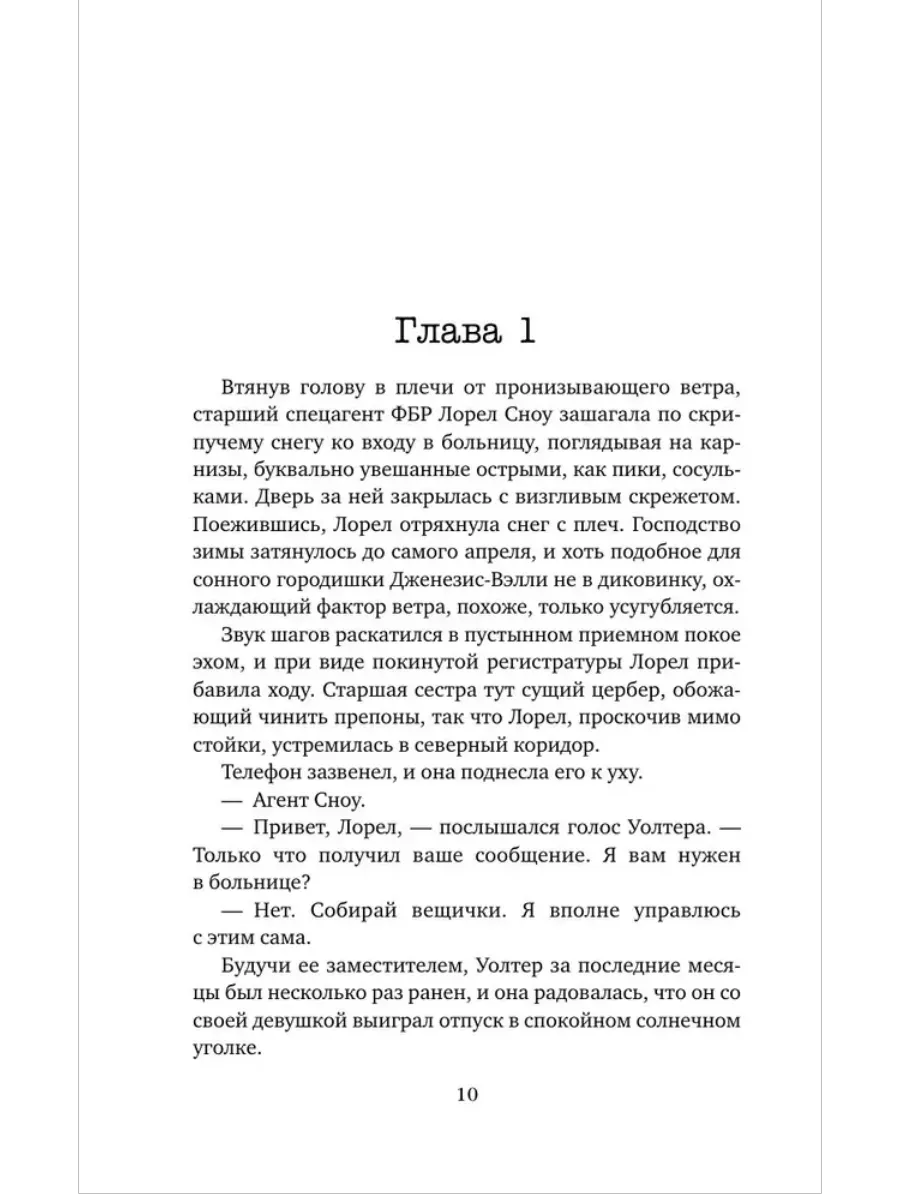 Глава 1

Втянув голову в плечи от пронизывающего ветра, старший спецагент ФБР Лорел Сноу зашагала по скрипучему снегу ко входу в больницу, поглядывая на карнизы, буквально увешанные острыми, как пики, сосульками. Дверь за ней закрылась с визгливым скрежетом. Поежившись, Лорел отряхнула снег с плеч. Господство зимы затянулось до самого апреля, и хоть подобное для сонного городишки Дженезис-Вэлли не в диковинку, охлаждающий фактор ветра, похоже, только усугубляется.

Звук шагов раскатился в пустынном приемном покое эхом, и при виде покинутой регистратуры Лорел прибавила ходу. Старшая сестра тут сущий цербер, обожающий чинить препоны, так что Лорел, проскочив мимо стойки, устремилась в северный коридор.

Телефон зазвенел, и она поднесла его к уху.

— Агент Сноу.

— Привет, Лорел, — послышался голос Уолтера. — Только что получил ваше сообщение. Я вам нужен в больнице?

— Нет. Собирай вещички. Я вполне управлюсь с этим сама.

Будучи ее заместителем, Уолтер за последние месяцы был несколько раз ранен, и она радовалась, что он со своей девушкой выиграл отпуск в спокойном солнечном уголке.

10